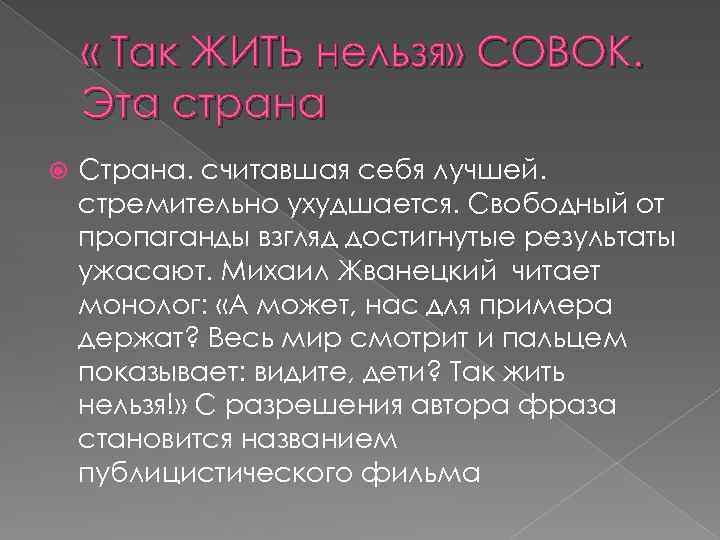 « Так ЖИТЬ нельзя» СОВОК. Эта страна

Страна. считавшая себя лучшей. стремительно ухудшается. Свободный от пропаганды взгляд достигнутые результаты ужасают. Михаил Жванецкий читает монолог: «А может, нас для примера держат? Весь мир смотрит и пальцем показывает: видите, дети? Так жить нельзя!» С разрешения автора фраза становится названием публицистического фильма